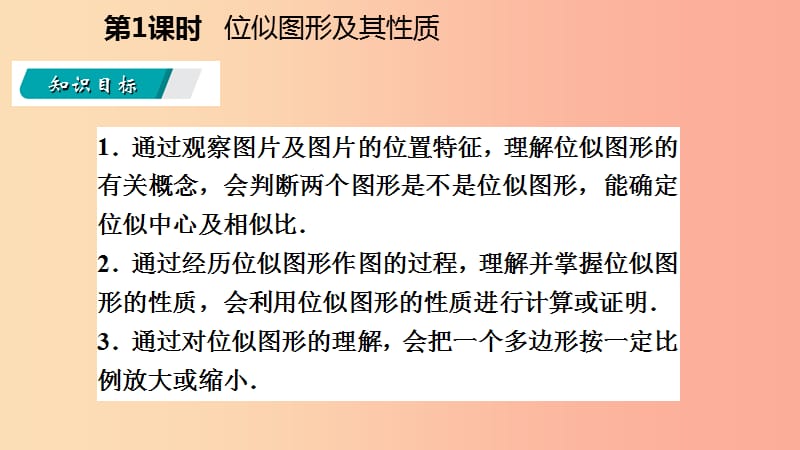 第1课时　位似图形及其性质

知识目标

1．通过观察图片及图片的位置特征，理解位似图形的有关概念，会判断两个图形是不是位似图形，能确定位似中心及相似比．

2．通过经历位似图形作图的过程，理解并掌握位似图形的性质，会利用位似图形的性质进行计算或证明．

3．通过对位似图形的理解，会把一个多边形按一定比例放大或缩小．